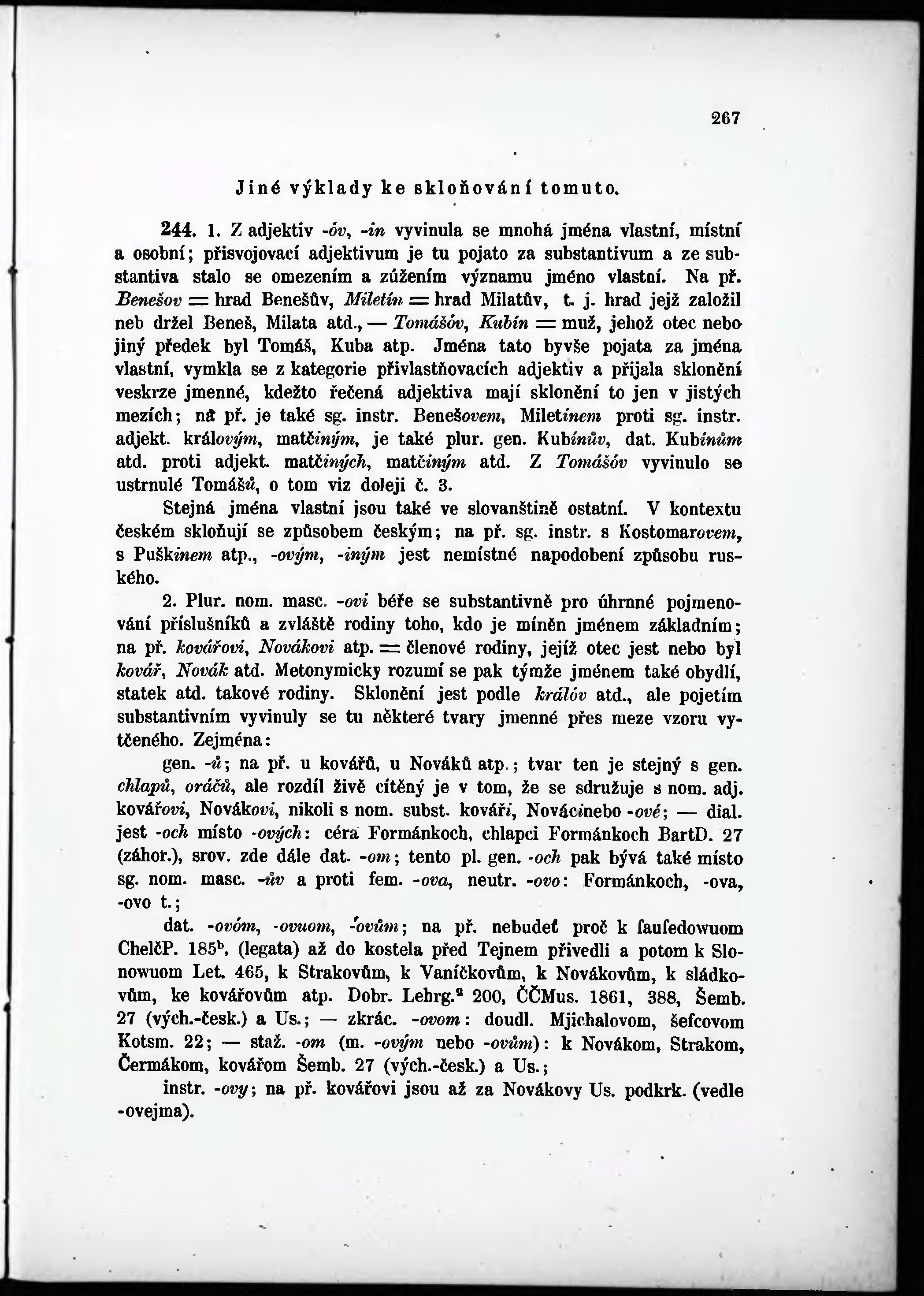 267

Jiné výklady ke skloňování tomuto.

244. 1. Z adjektiv -óv, -in vyvinula se mnohá jména vlastní, místní a osobní; přisvojovací adjektivum je tu pojato za substantivum a ze substantiva stalo se omezením a zúžením významu jméno vlastní. Na př. Benešov = hrad Benešův, Miletín = hrad Milatův, t. j. hrad jejž založil neb držel Beneš, Milata atd., — Tomášóv, Kubín = muž, jehož otec nebo jiný předek byl Tomáš, Kuba atp. Jména tato byvše pojata za jména vlastní, vymkla se z kategorie přivlastňovacích adjektiv a přijala sklonění veskrze jmenné, kdežto řečená adjektiva mají sklonění to jen v jistých mezích; na př. je také sg. instr. Benešovem, Miletínem proti sg. instr. adjekt. královým, matčiným, je také plur. gen. Kubínův, dat. Kubínům atd. proti adjekt. matčiných, matčiným atd. Z Tomášóv vyvinulo se ustrnulé Tomášů, o tom viz doleji č. 3.

Stejná jména vlastní jsou také ve slovanštině ostatní. V kontextu českém skloňují se způsobem českým; na př. sg. instr. s Kostomarovem, s Puškinem atp., -ovým, -iným jest nemístné napodobení způsobu ruského.

2. Plur. nom. masc. -ovi béře se substantivně pro úhrnné pojmenování příslušníků a zvláště rodiny toho, kdo je míněn jménem základním; na př. kovářovi, Novákovi atp. = členové rodiny, jejíž otec jest nebo byl kovář, Novák atd. Metonymicky rozumí se pak týmže jménem také obydlí, statek atd. takové rodiny. Sklonění jest podle králóv atd., ale pojetím substantivním vyvinuly se tu některé tvary jmenné přes meze vzoru vytčeného. Zejména:

gen. -ů; na př. u kovářů, u Nováků atp.; tvar ten je stejný s gen. chlapů, oráčů, ale rozdíl živě cítěný je v tom, že se sdružuje s nom. adj. kovářovi, Novákovi, nikoli s nom. subst. kováři, Nováci nebo -ové; — dial. jest -och místo -ových: céra Formánkoch, chlapci Formánkoch BartD. 27 (záhor.), srov. zde dále dat. -om; tento pl. gen. -och pak bývá také místo sg. nom. masc. -ův a proti fem. -ova, neutr. -ovo: Formánkoch, -ova, -ovo t.;

dat. -ovóm, -ovuom, -ovům; na př. nebudeť proč k ſauſedowuom ChelčP. 185ᵇ, (legata) až do kostela před Tejnem přivedli a potom k Slonowuom Let. 465, k Strakovům, k Vaníčkovům, k Novákovům, k sládkovům, ke kovářovům atp. Dobr. Lehrg.² 200, ČČMus. 1861, 388, Šemb. 27 (vých.-česk.) a Us.; — zkrác. -ovom: doudl. Mjichalovom, šefcovom Kotsm. 22; — staž. -om (m. -ovým nebo -ovům): k Novákom, Strakom, Čermákom, kovářom Šemb. 27 (vých.-česk.) a Us.;

instr. -ovy; na př. kovářovi jsou až za Novákovy Us. podkrk. (vedle -ovejma).